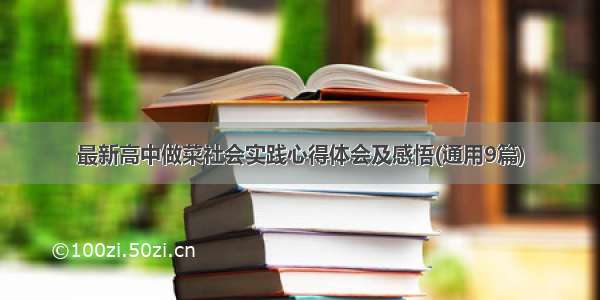 最新高中做菜社会实践心得体会及感悟(通用9篇)

©100zi.50zi.cn